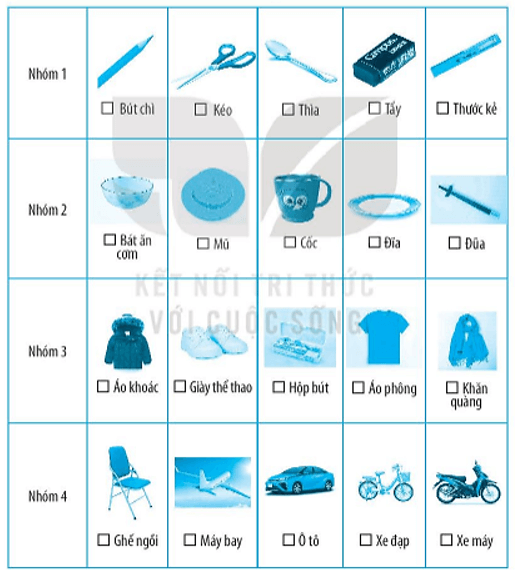 | Nhóm 1 | ☐ Bút chì | ☐ Kéo | ☐ Thìa | ☐ Tẩy | ☐ Thước kẻ |
|---|---|---|---|---|---|
| Nhóm 2 | ☐ Bát ăn cơm | ☐ Mũ | ☐ Cốc | ☐ Đĩa | ☐ Đũa |
| Nhóm 3 | ☐ Áo khoác | ☐ Giày thể thao | ☐ Hộp bút | ☐ Áo phông | ☐ Khăn quàng |
| Nhóm 4 | ☐ Ghế ngồi | ☐ Máy bay | ☐ Ô tô | ☐ Xe đạp | ☐ Xe máy |

KẾT NỐI TRI THỨC VỚI CUỘC SỐNG